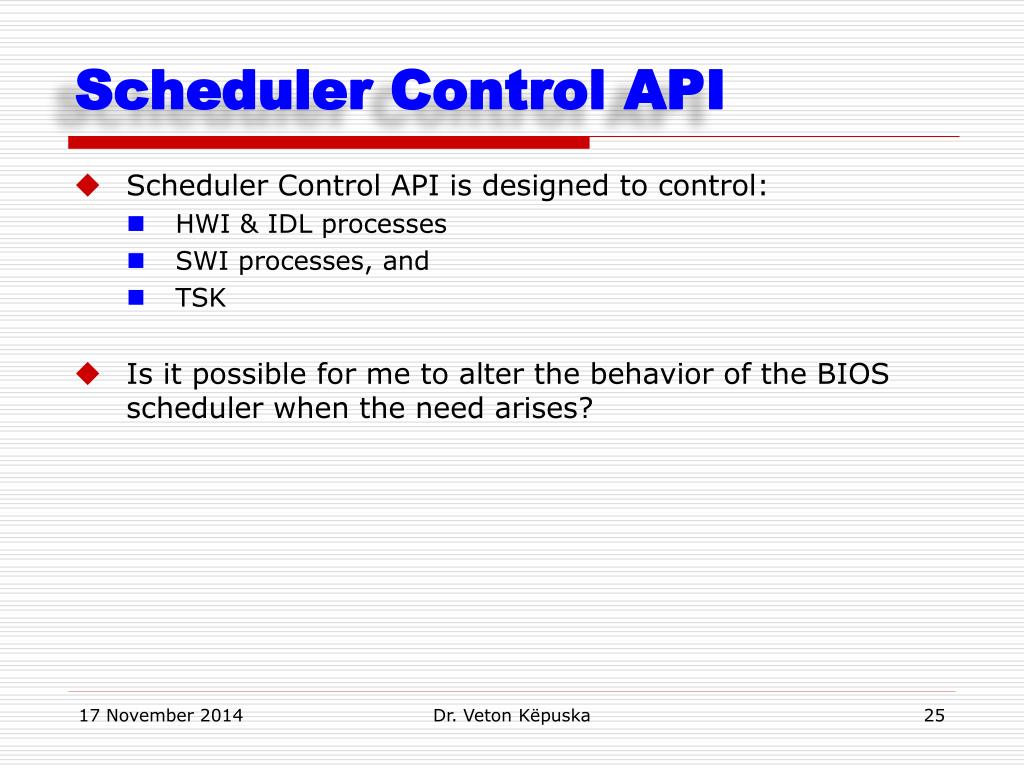 Scheduler Control API

Scheduler Control API is designed to control:

HWI & IDL processes

SWI processes, and

TSK

Is it possible for me to alter the behavior of the BIOS scheduler when the need arises?

17 November 2014

Dr. Veton Këpuska

25